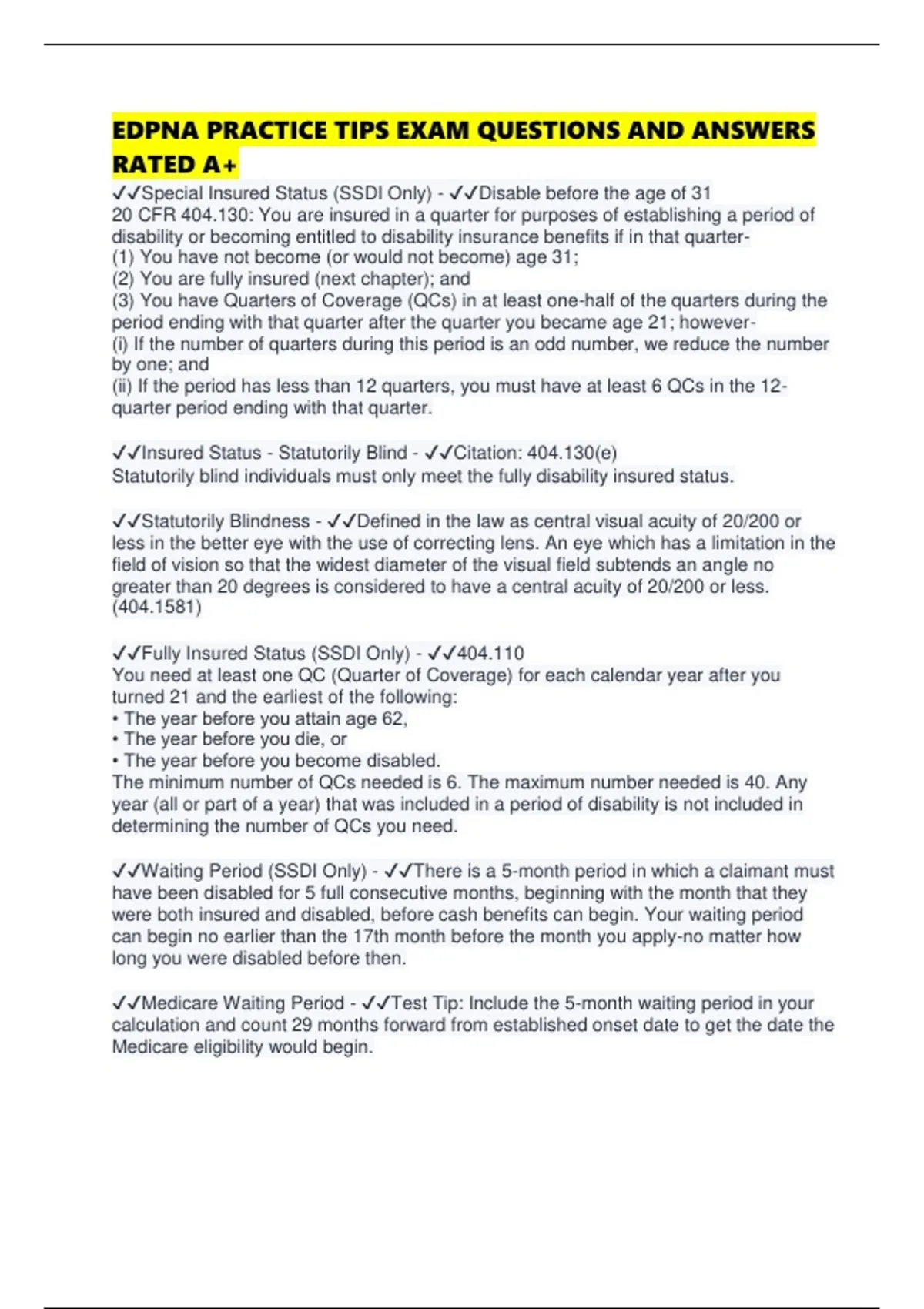 EDPNA PRACTICE TIPS EXAM QUESTIONS AND ANSWERS RATED A+

✓✓Special Insured Status (SSDI Only) - ✓✓Disable before the age of 31
20 CFR 404.130: You are insured in a quarter for purposes of establishing a period of disability or becoming entitled to disability insurance benefits if in that quarter-
(1) You have not become (or would not become) age 31;
(2) You are fully insured (next chapter); and
(3) You have Quarters of Coverage (QCs) in at least one-half of the quarters during the period ending with that quarter after the quarter you became age 21; however-
(i) If the number of quarters during this period is an odd number, we reduce the number by one; and
(ii) If the period has less than 12 quarters, you must have at least 6 QCs in the 12-quarter period ending with that quarter.

✓✓Insured Status - Statutorily Blind - ✓✓Citation: 404.130(e)
Statutorily blind individuals must only meet the fully disability insured status.

✓✓Statutorily Blindness - ✓✓Defined in the law as central visual acuity of 20/200 or less in the better eye with the use of correcting lens. An eye which has a limitation in the field of vision so that the widest diameter of the visual field subtends an angle no greater than 20 degrees is considered to have a central acuity of 20/200 or less. (404.1581)

✓✓Fully Insured Status (SSDI Only) - ✓✓404.110
You need at least one QC (Quarter of Coverage) for each calendar year after you turned 21 and the earliest of the following:
• The year before you attain age 62,
• The year before you die, or
• The year before you become disabled.
The minimum number of QCs needed is 6. The maximum number needed is 40. Any year (all or part of a year) that was included in a period of disability is not included in determining the number of QCs you need.

✓✓Waiting Period (SSDI Only) - ✓✓There is a 5-month period in which a claimant must have been disabled for 5 full consecutive months, beginning with the month that they were both insured and disabled, before cash benefits can begin. Your waiting period can begin no earlier than the 17th month before the month you apply-no matter how long you were disabled before then.

✓✓Medicare Waiting Period - ✓✓Test Tip: Include the 5-month waiting period in your calculation and count 29 months forward from established onset date to get the date the Medicare eligibility would begin.